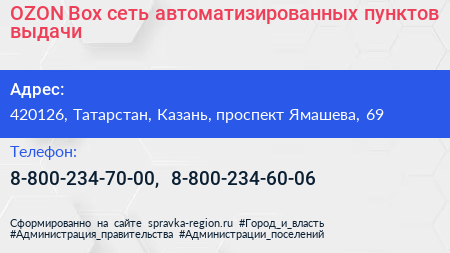 OZON Box сеть автоматизированных пунктов выдачи

Адрес:

420126, Татарстан, Казань, проспект Ямашева, 69

Телефон:

8-800-234-70-00, 8-800-234-60-06

Сформированно на сайте spravka-region.ru #Город_и_власть #Администрация_правительства #Администрации_поселений